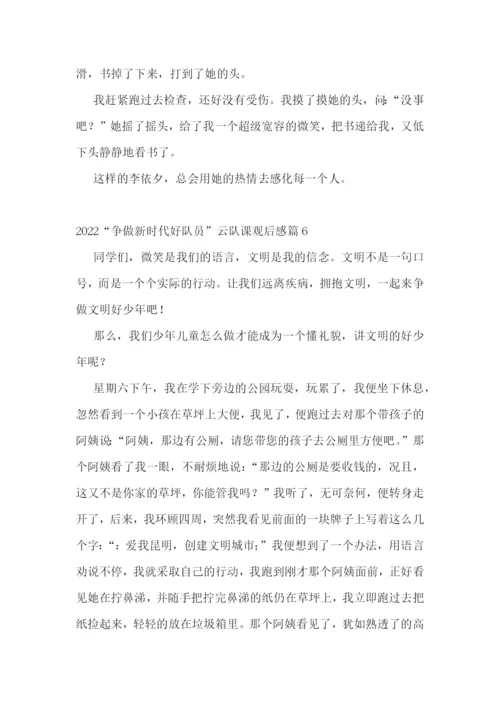 滑，书掉了下来，打到了她的头。

我赶紧跑过去检查，还好没有受伤。我摸了摸她的头，问:“没事吧？”她摇了摇头，给了我一个超级宽容的微笑，把书递给我，又低下头静静地看书了。

这样的李依夕，总会用她的热情去感化每一个人。

2022“争做新时代好队员”云队课观后感篇6

同学们，微笑是我们的语言，文明是我的信念。文明不是一句口号，而是一个个实际的行动。让我们远离疾病，拥抱文明，一起来争做文明好少年吧！

那么，我们少年儿童怎么做才能成为一个懂礼貌，讲文明的好少年呢？

星期六下午，我在学下旁边的公园玩耍，玩累了，我便坐下休息，忽然看到一个小孩在草坪上大便，我见了，便跑过去对那个带孩子的阿姨说：“阿姨，那边有公厕，请您带您的孩子去公厕里方便吧。”那个阿姨看了我一眼，不耐烦地说：“那边的公厕是要收钱的，况且，这又不是你家的草坪，你能管我吗？”我听了，无可奈何，便转身走开了，后来，我环顾四周，突然我看见前面的一块牌子上写着这么几个字：“：爱我昆明，创建文明城市;”我便想到了一个办法，用语言劝说不停，我就采取自己的行动，我跑到刚才那个阿姨面前，正好看见她在拧鼻涕，并随手把拧完鼻涕的纸仍在草坪上，我立即跑过去把纸捡起来，轻轻的放在垃圾箱里。那个阿姨看见了，犹如熟透了的高